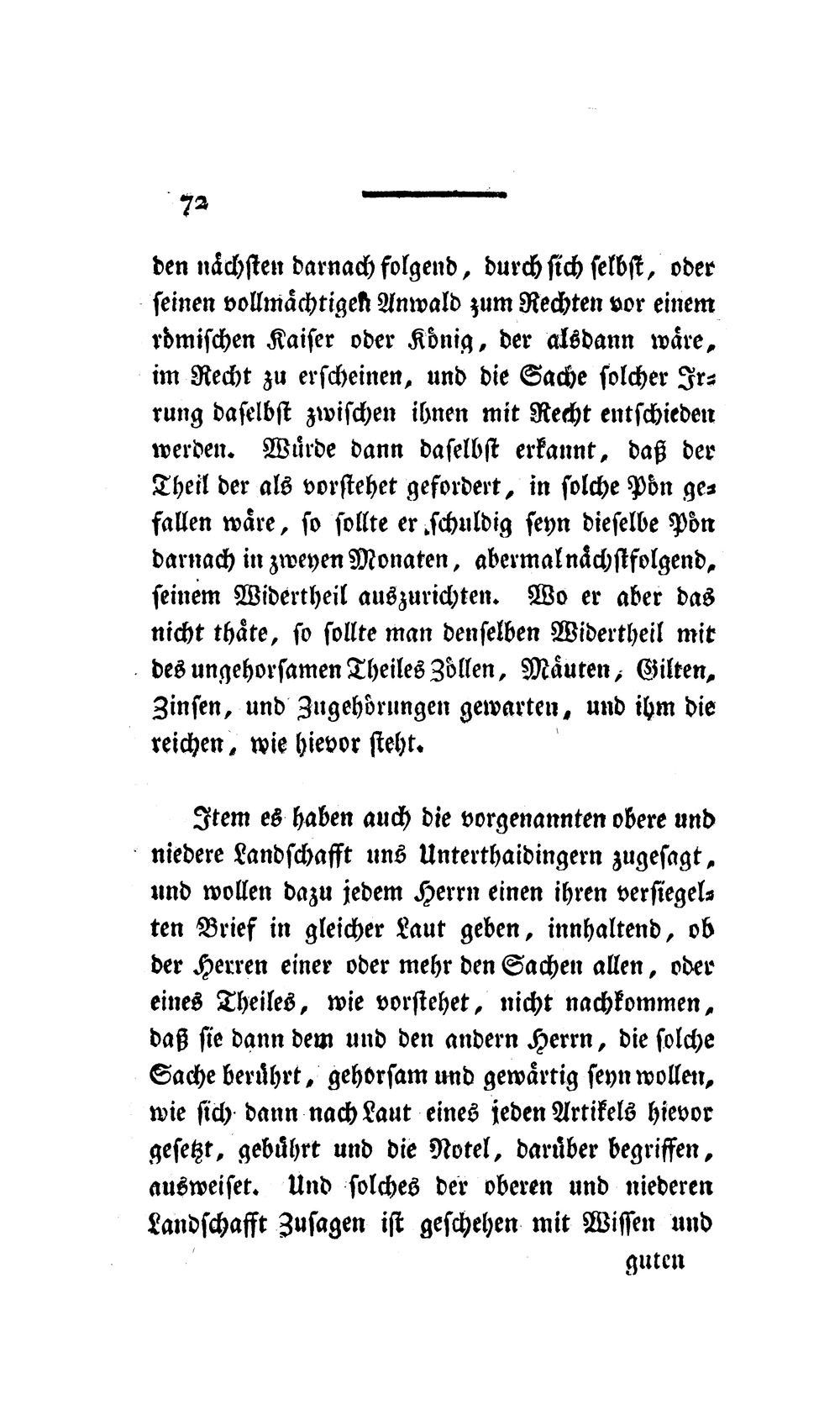 72

den nächsten darnach folgend, durch sich selbst, oder seinen vollmächtigen Anwald zum Rechten vor einem römischen Kaiser oder König, der alsdann wäre, im Recht zu erscheinen, und die Sache solcher Irrung daselbst zwischen ihnen mit Recht entschieden werden. Würde dann daselbst erkannt, daß der Theil der als vorstehet gefordert, in solche Pön gefallen wäre, so sollte er schuldig seyn dieselbe Pön darnach in zweyen Monaten, abermal nächstfolgend, seinem Widertheil auszurichten. Wo er aber das nicht thäte, so sollte man denselben Widertheil mit des ungehorsamen Theiles Zöllen, Mäuten, Gilten, Zinsen, und Zugehörungen gewarten, und ihm die reichen, wie hievor steht.

Item es haben auch die vorgenannten obere und niedere Landschafft uns Unterthaidingern zugesagt, und wollen dazu jedem Herrn einen ihren versiegelten Brief in gleicher Laut geben, innhaltend, ob der Herren einer oder mehr den Sachen allen, oder eines Theiles, wie vorstehet, nicht nachkommen, daß sie dann dem und den andern Herrn, die solche Sache berührt, gehorsam und gewärtig seyn wollen, wie sich dann nach Laut eines jeden Artikels hievor gesetzt, gebührt und die Notel, darüber begriffen, ausweiset. Und solches der oberen und niederen Landschafft Zusagen ist geschehen mit Wissen und

guten